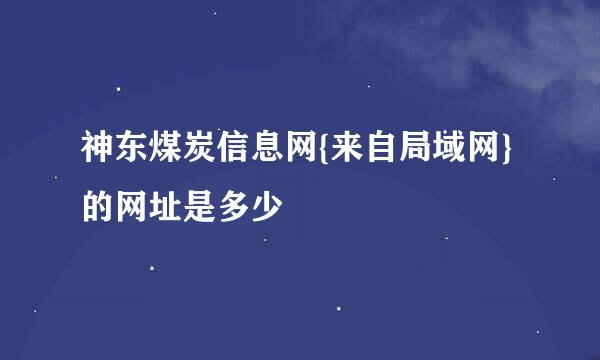 神东煤炭信息网{来自局域网}的网址是多少